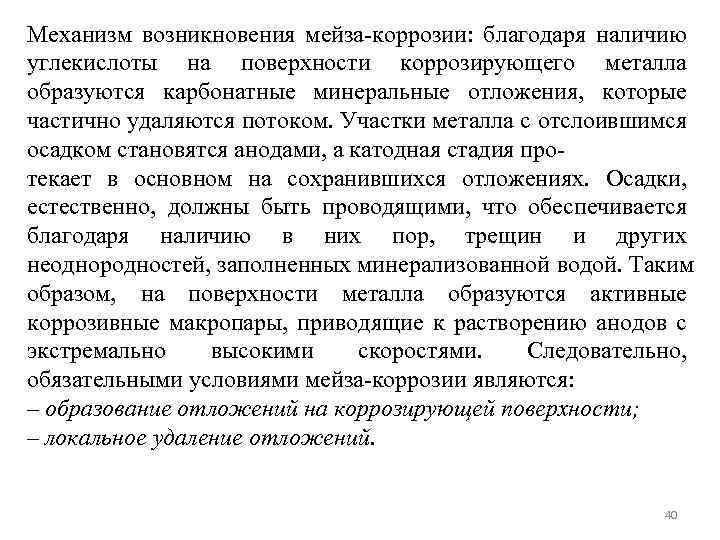 Механизм возникновения мейза-коррозии: благодаря наличию углекислоты на поверхности коррозирующего металла образуются карбонатные минеральные отложения, которые частично удаляются потоком. Участки металла с отслоившимся осадком становятся анодами, а катодная стадия протекает в основном на сохранившихся отложениях. Осадки, естественно, должны быть проводящими, что обеспечивается благодаря наличию в них пор, трещин и других неоднородностей, заполненных минерализованной водой. Таким образом, на поверхности металла образуются активные коррозивные макропары, приводящие к растворению анодов с экстремально высокими скоростями. Следовательно, обязательными условиями мейза-коррозии являются:
– образование отложений на коррозирующей поверхности;
– локальное удаление отложений.

40